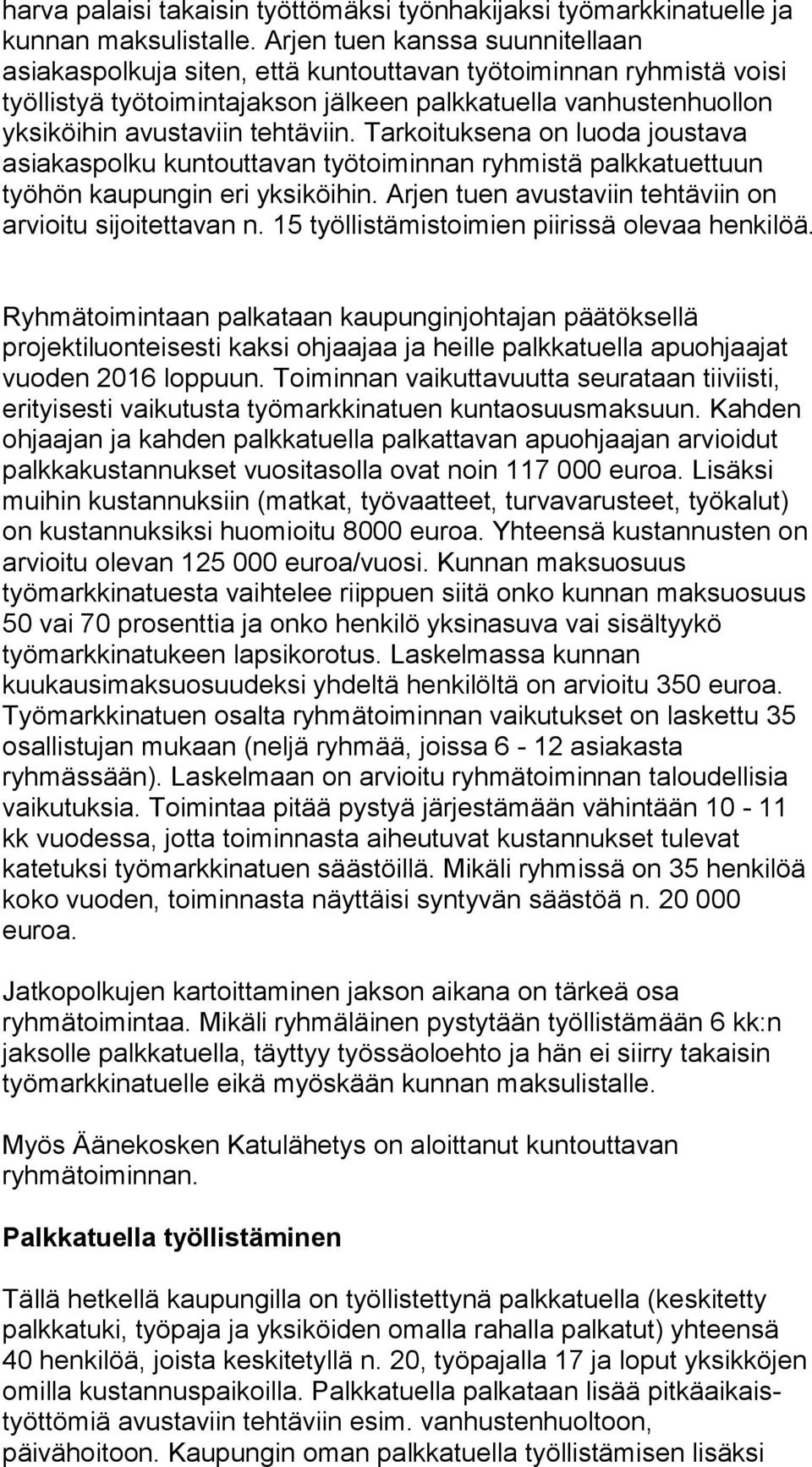 harva palaisi takaisin työttömäksi työnhakijaksi työmarkkinatuelle ja kunnan maksulistalle. Arjen tuen kanssa suunnitellaan asiakaspolkuja siten, että kuntouttavan työtoiminnan ryhmistä voisi työllistyä työtoimintajakson jälkeen palkkatuella vanhustenhuollon yksiköihin avustaviin tehtäviin. Tarkoituksena on luoda joustava asiakaspolku kuntouttavan työtoiminnan ryhmistä palkkatuettuun työhön kaupungin eri yksiköihin. Arjen tuen avustaviin tehtäviin on arvioitu sijoitettavan n. 15 työllistämistoimien piirissä olevaa henkilöä.

Ryhmätoimintaan palkataan kaupunginjohtajan päätöksellä projektiluonteisesti kaksi ohjaajaa ja heille palkkatuella apuohjaajat vuoden 2016 loppuun. Toiminnan vaikuttavuutta seurataan tiiviisti, erityisesti vaikutusta työmarkkinatuen kuntaosuusmaksuun. Kahden ohjaajan ja kahden palkkatuella palkattavan apuohjaajan arvioidut palkkakustannukset vuositasolla ovat noin 117 000 euroa. Lisäksi muihin kustannuksiin (matkat, työvaatteet, turvavarusteet, työkalut) on kustannuksiksi huomioitu 8000 euroa. Yhteensä kustannusten on arvioitu olevan 125 000 euroa/vuosi. Kunnan maksuosuus työmarkkinatuesta vaihtelee riippuen siitä onko kunnan maksuosuus 50 vai 70 prosenttia ja onko henkilö yksinasuva vai sisältyykö työmarkkinatukeen lapsikorotus. Laskelmassa kunnan kuukausimaksuosuudeksi yhdeltä henkilöltä on arvioitu 350 euroa. Työmarkkinatuen osalta ryhmätoiminnan vaikutukset on laskettu 35 osallistujan mukaan (neljä ryhmää, joissa 6 - 12 asiakasta ryhmässään). Laskelmaan on arvioitu ryhmätoiminnan taloudellisia vaikutuksia. Toimintaa pitää pystyä järjestämään vähintään 10 - 11 kk vuodessa, jotta toiminnasta aiheutuvat kustannukset tulevat katetuksi työmarkkinatuen säästöillä. Mikäli ryhmissä on 35 henkilöä koko vuoden, toiminnasta näyttäisi syntyvän säästöä n. 20 000 euroa.

Jatkopolkujen kartoittaminen jakson aikana on tärkeä osa ryhmätoimintaa. Mikäli ryhmäläinen pystytään työllistämään 6 kk:n jaksolle palkkatuella, täyttyy työssäoloehto ja hän ei siirry takaisin työmarkkinatuelle eikä myöskään kunnan maksulistalle.

Myös Äänekosken Katulähetys on aloittanut kuntouttavan ryhmätoiminnan.

Palkkatuella työllistäminen

Tällä hetkellä kaupungilla on työllistettynä palkkatuella (keskitetty palkkatuki, työpaja ja yksiköiden omalla rahalla palkatut) yhteensä 40 henkilöä, joista keskitetyllä n. 20, työpajalla 17 ja loput yksikköjen omilla kustannuspaikoilla. Palkkatuella palkataan lisää pitkäaikaistyöttömiä avustaviin tehtäviin esim. vanhustenhuoltoon, päivähoitoon. Kaupungin oman palkkatuella työllistämisen lisäksi